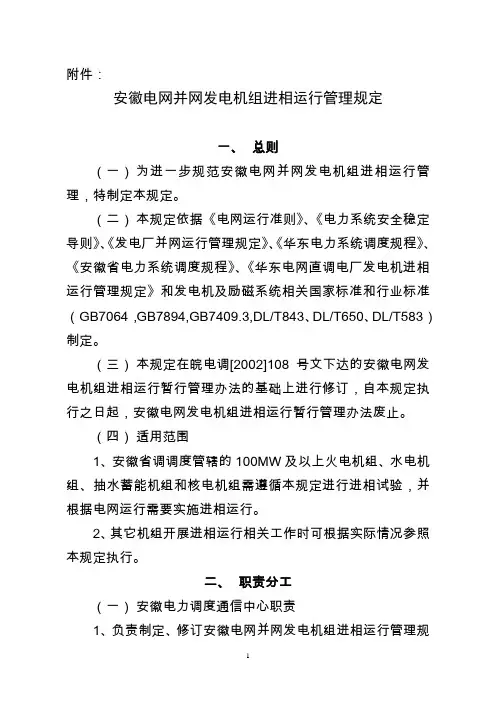 附件：

安徽电网并网发电机组进相运行管理规定

一、 总则

（一）为进一步规范安徽电网并网发电机组进相运行管理，特制定本规定。

（二）本规定依据《电网运行准则》、《电力系统安全稳定导则》、《发电厂并网运行管理规定》、《华东电力系统调度规程》、《安徽省电力系统调度规程》、《华东电网直调电厂发电机进相运行管理规定》和发电机及励磁系统相关国家标准和行业标准（GB7064 ,GB7894,GB7409.3,DL/T843、DL/T650、DL/T583）制定。

（三）本规定在皖电调[2002]108 号文下达的安徽电网发电机组进相运行暂行管理办法的基础上进行修订，自本规定执行之日起，安徽电网发电机组进相运行暂行管理办法废止。

（四）适用范围

1、安徽省调调度管辖的 100MW 及以上火电机组、水电机组、抽水蓄能机组和核电机组需遵循本规定进行进相试验，并根据电网运行需要实施进相运行。

2、其它机组开展进相运行相关工作时可根据实际情况参照本规定执行。

二、 职责分工

（一）安徽电力调度通信中心职责

1、负责制定、修订安徽电网并网发电机组进相运行管理规

1